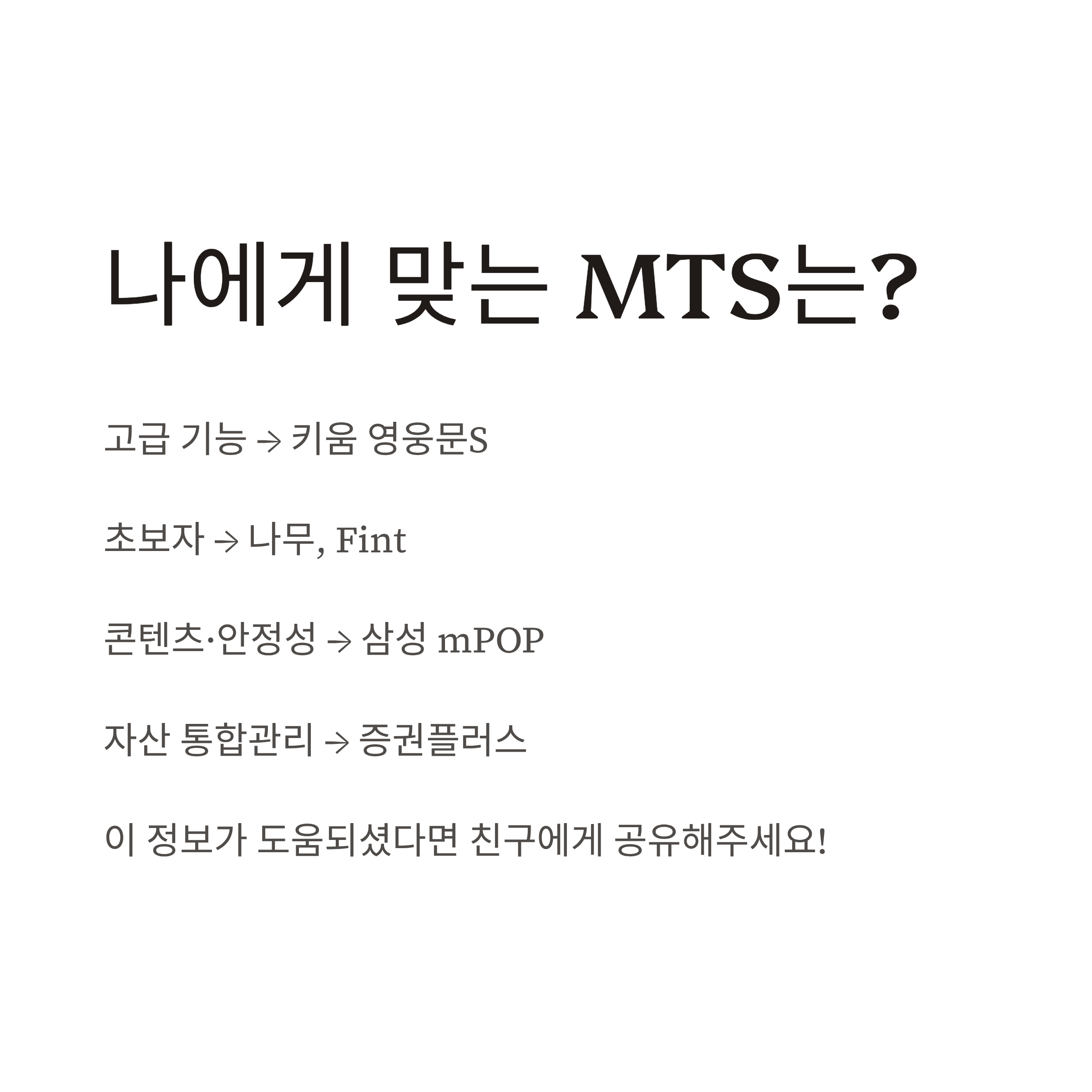 나에게 맞는 MTS는?

고급 기능 → 키움 영웅문S

초보자 → 나무, Fint

콘텐츠·안정성 → 삼성 mPOP

자산 통합관리 → 증권플러스

이 정보가 도움되셨다면 친구에게 공유해주세요!